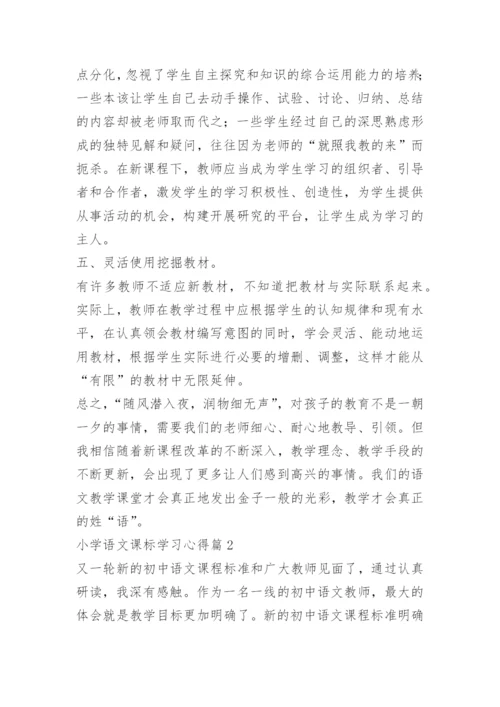 点分化，忽视了学生自主探究和知识的综合运用能力的培养；一些本该让学生自己去动手操作、试验、讨论、归纳、总结的内容却被老师取而代之；一些学生经过自己的深思熟虑形成的独特见解和疑问，往往因为老师的“就照我教的来”而扼杀。在新课程下，教师应当成为学生学习的组织者、引导者和合作者，激发学生的学习积极性、创造性，为学生提供从事活动的机会，构建开展研究的平台，让学生成为学习的主人。

五、灵活使用挖掘教材。

有许多教师不适应新教材，不知道把教材与实际联系起来。实际上，教师在教学过程中应根据学生的认知规律和现有水平，在认真领会教材编写意图的同时，学会灵活、能动地运用教材，根据学生实际进行必要的增删、调整，这样才能从“有限”的教材中无限延伸。

总之，“随风潜入夜，润物细无声”，对孩子的教育不是一朝一夕的事情，需要我们的老师细心、耐心地教导、引领。但我相信随着新课程改革的不断深入，教学理念、教学手段的不断更新，会出现了更多让人们感到高兴的事情。我们的语文教学课堂才会真正地发出金子一般的光彩，教学才会真正的姓“语”。

小学语文课标学习心得篇 2

又一轮新的初中语文课程标准和广大教师见面了，通过认真研读，我深有感触。作为一名一线的初中语文教师，最大的体会就是教学目标更加明确了。新的初中语文课程标准明确